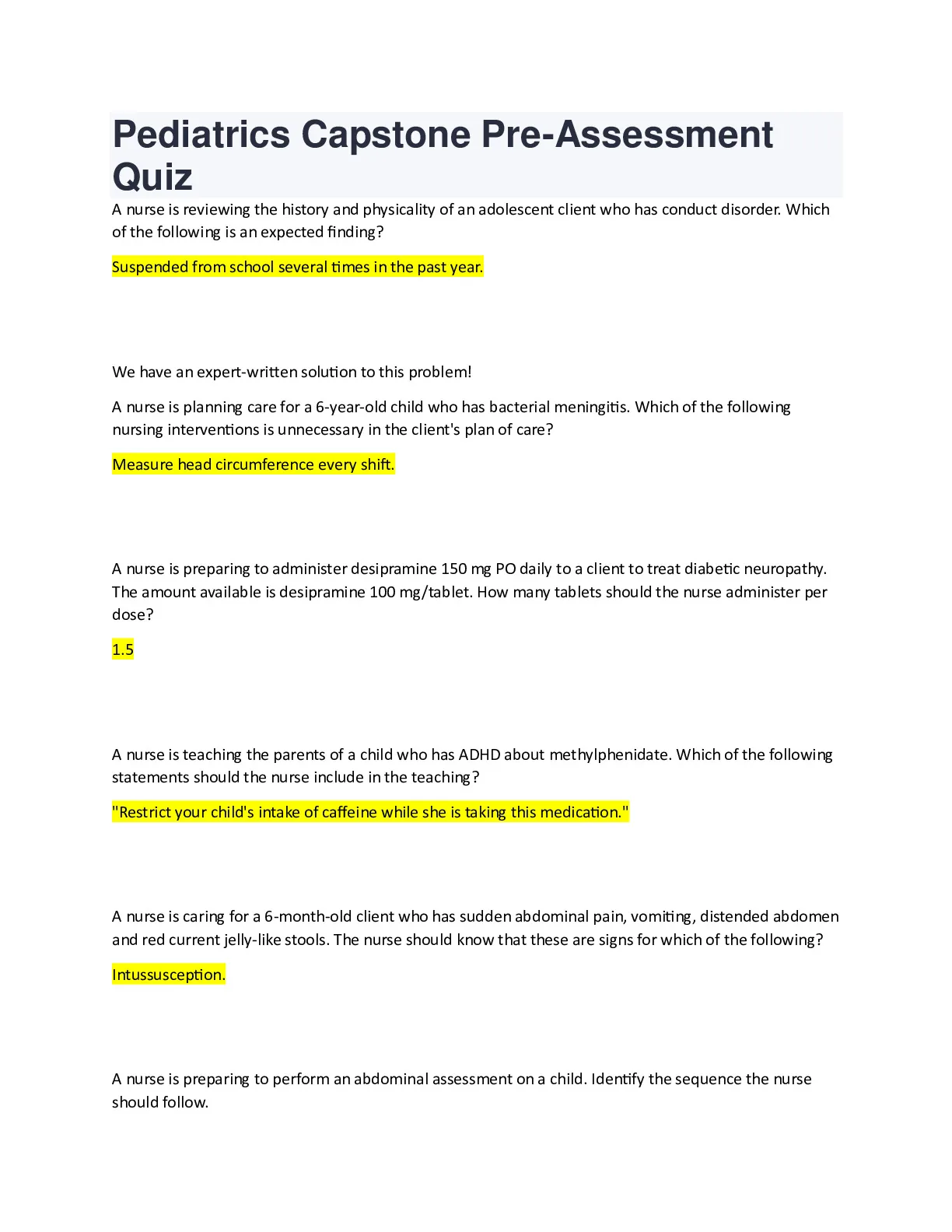 Pediatrics Capstone Pre-Assessment Quiz

A nurse is reviewing the history and physicality of an adolescent client who has conduct disorder. Which of the following is an expected finding?

Suspended from school several times in the past year.

We have an expert-written solution to this problem!

A nurse is planning care for a 6-year-old child who has bacterial meningitis. Which of the following nursing interventions is unnecessary in the client's plan of care?

Measure head circumference every shift.

A nurse is preparing to administer desipramine 150 mg PO daily to a client to treat diabetic neuropathy. The amount available is desipramine 100 mg/tablet. How many tablets should the nurse administer per dose?

1.5

A nurse is teaching the parents of a child who has ADHD about methylphenidate. Which of the following statements should the nurse include in the teaching?

"Restrict your child's intake of caffeine while she is taking this medication."

A nurse is caring for a 6-month-old client who has sudden abdominal pain, vomiting, distended abdomen and red current jelly-like stools. The nurse should know that these are signs for which of the following?

Intussusception.

A nurse is preparing to perform an abdominal assessment on a child. Identify the sequence the nurse should follow.